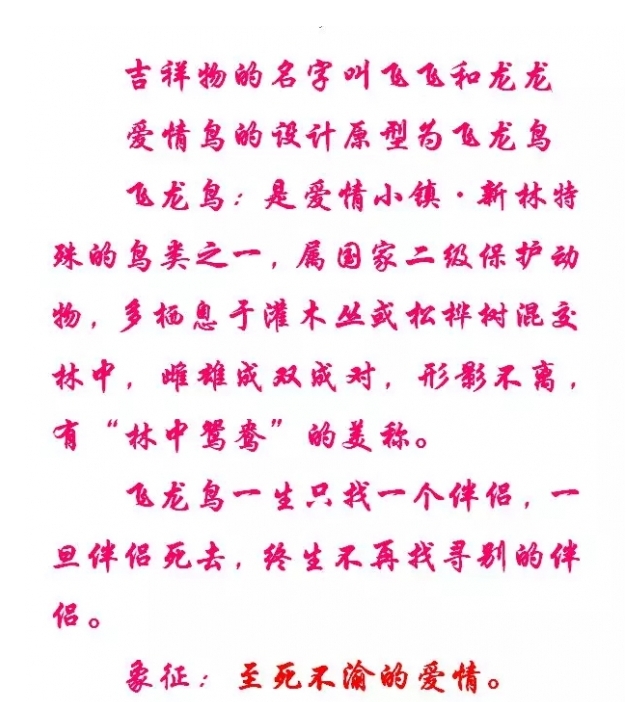 吉祥物的名字叫飞飞和龙龙

爱情鸟的设计原型为飞龙鸟

飞龙鸟：是爱情小镇·新林特殊的鸟类之一，属国家二级保护动物，多栖息于灌木丛或松桦树混交林中，雌雄成双成对，形影不离，有“林中鸳鸯”的美称。

飞龙鸟一生只找一个伴侣，一旦伴侣死去，终生不再找寻别的伴侣。

象征：至死不渝的爱情。